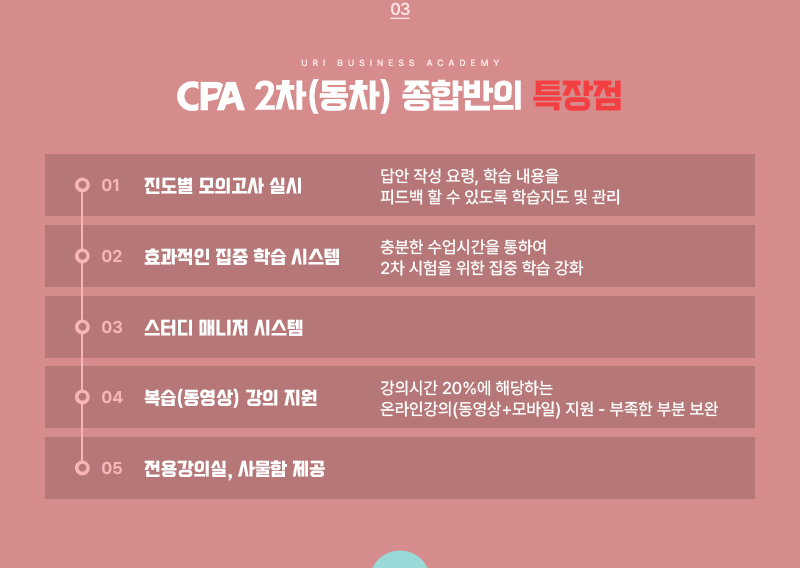 03

URI BUSINESS ACADEMY

CPA 2차(동차) 종합반의 특장점

01 진도별 모의고사 실시

답안 작성 요령, 학습 내용을 피드백 할 수 있도록 학습지도 및 관리

02 효과적인 집중 학습 시스템

충분한 수업시간을 통하여 2차 시험을 위한 집중 학습 강화

03 스터디 매니저 시스템

04 복습(동영상) 강의 지원

강의시간 20%에 해당하는 온라인강의(동영상+모바일) 지원 - 부족한 부분 보완

05 전용강의실, 사물함 제공